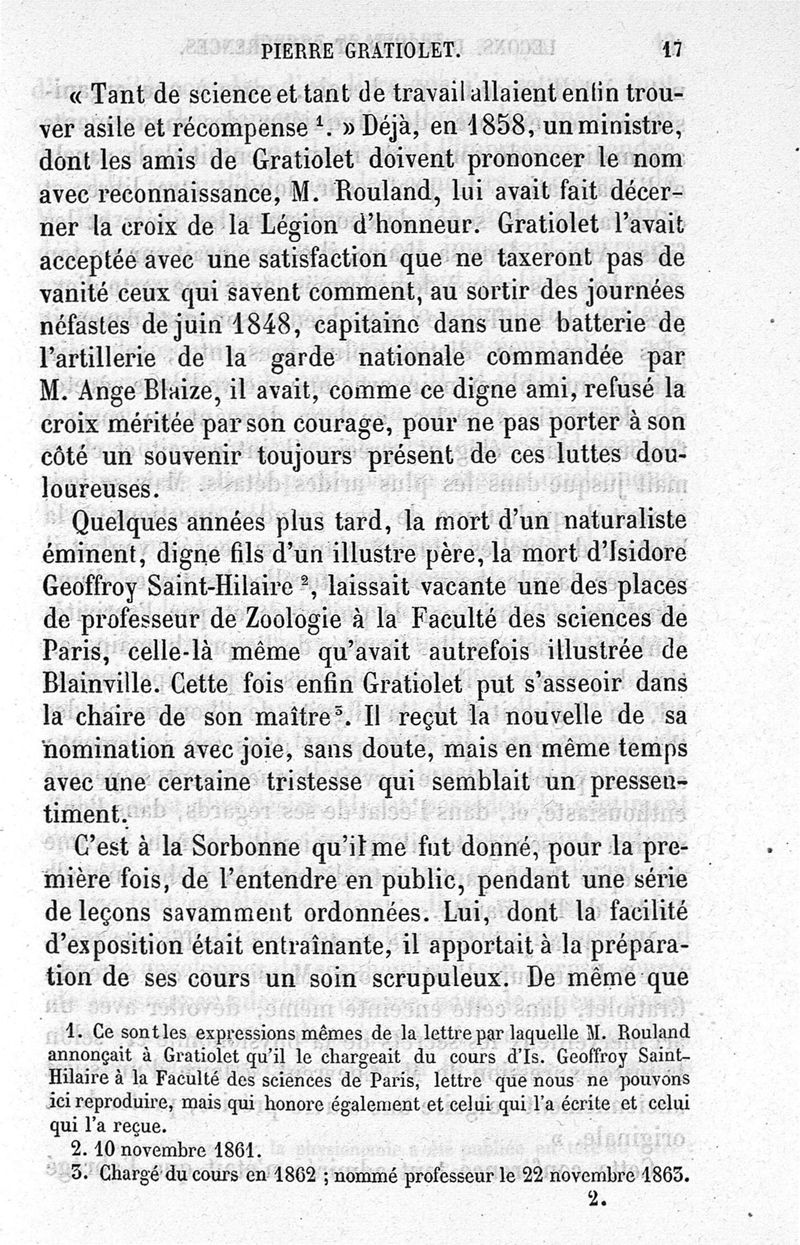 PIERRE GRATIOLET. 17

« Tant de science et tant de travail allaient enfin trouver asile et récompense $^1$. » Déjà, en 1858, un ministre, dont les amis de Gratiolet doivent prononcer le nom avec reconnaissance, M. Rouland, lui avait fait décerner la croix de la Légion d'honneur. Gratiolet l'avait acceptée avec une satisfaction que ne taxeront pas de vanité ceux qui savent comment, au sortir des journées néfastes de juin 1848, capitaine dans une batterie de l'artillerie de la garde nationale commandée par M. Ange Blaize, il avait, comme ce digne ami, refusé la croix méritée par son courage, pour ne pas porter à son côté un souvenir toujours présent de ces luttes douloureuses.

Quelques années plus tard, la mort d'un naturaliste éminent, digne fils d'un illustre père, la mort d'Isidore Geoffroy Saint-Hilaire $^2$, laissait vacante une des places de professeur de Zoologie à la Faculté des sciences de Paris, celle-là même qu'avait autrefois illustrée de Blainville. Cette fois enfin Gratiolet put s'asseoir dans la chaire de son maître $^3$. Il reçut la nouvelle de sa nomination avec joie, sans doute, mais en même temps avec une certaine tristesse qui semblait un pressentiment.

C'est à la Sorbonne qu'il me fut donné, pour la première fois, de l'entendre en public, pendant une série de leçons savamment ordonnées. Lui, dont la facilité d'exposition était entraînante, il apportait à la préparation de ses cours un soin scrupuleux. De même que

1. Ce sont les expressions mêmes de la lettre par laquelle M. Rouland annonçait à Gratiolet qu'il le chargeait du cours d'Is. Geoffroy Saint-Hilaire à la Faculté des sciences de Paris, lettre que nous ne pouvons ici reproduire, mais qui honore également et celui qui l'a écrite et celui qui l'a reçue.
2. 10 novembre 1861.
3. Chargé du cours en 1862 ; nommé professeur le 22 novembre 1863.

2.